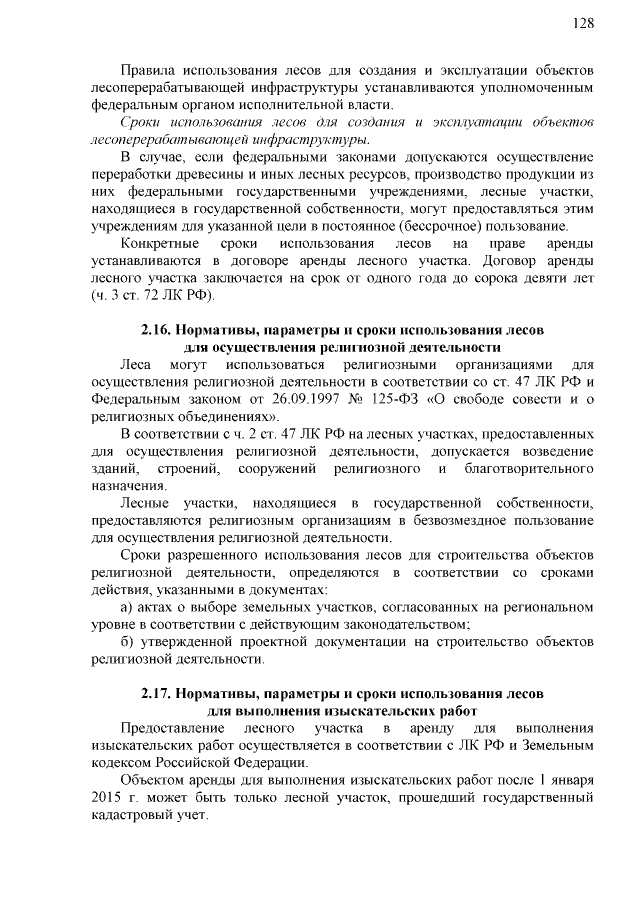 128

Правила использования лесов для создания и эксплуатации объектов лесоперерабатывающей инфраструктуры устанавливаются уполномоченным федеральным органом исполнительной власти.

Сроки использования лесов для создания и эксплуатации объектов лесоперерабатывающей инфраструктуры.

В случае, если федеральными законами допускаются осуществление переработки древесины и иных лесных ресурсов, производство продукции из них федеральными государственными учреждениями, лесные участки, находящиеся в государственной собственности, могут предоставляться этим учреждениям для указанной цели в постоянное (бессрочное) пользование.

Конкретные сроки использования лесов на праве аренды устанавливаются в договоре аренды лесного участка. Договор аренды лесного участка заключается на срок от одного года до сорока девяти лет (ч. 3 ст. 72 ЛК РФ).

2.16. Нормативы, параметры и сроки использования лесов для осуществления религиозной деятельности

Леса могут использоваться религиозными организациями для осуществления религиозной деятельности в соответствии со ст. 47 ЛК РФ и Федеральным законом от 26.09.1997 № 125-ФЗ «О свободе совести и о религиозных объединениях».

В соответствии с ч. 2 ст. 47 ЛК РФ на лесных участках, предоставленных для осуществления религиозной деятельности, допускается возведение зданий, строений, сооружений религиозного и благотворительного назначения.

Лесные участки, находящиеся в государственной собственности, предоставляются религиозным организациям в безвозмездное пользование для осуществления религиозной деятельности.

Сроки разрешенного использования лесов для строительства объектов религиозной деятельности, определяются в соответствии со сроками действия, указанными в документах:

а) актах о выборе земельных участков, согласованных на региональном уровне в соответствии с действующим законодательством;

б) утвержденной проектной документации на строительство объектов религиозной деятельности.

2.17. Нормативы, параметры и сроки использования лесов для выполнения изыскательских работ

Предоставление лесного участка в аренду для выполнения изыскательских работ осуществляется в соответствии с ЛК РФ и Земельным кодексом Российской Федерации.

Объектом аренды для выполнения изыскательских работ после 1 января 2015 г. может быть только лесной участок, прошедший государственный кадастровый учет.